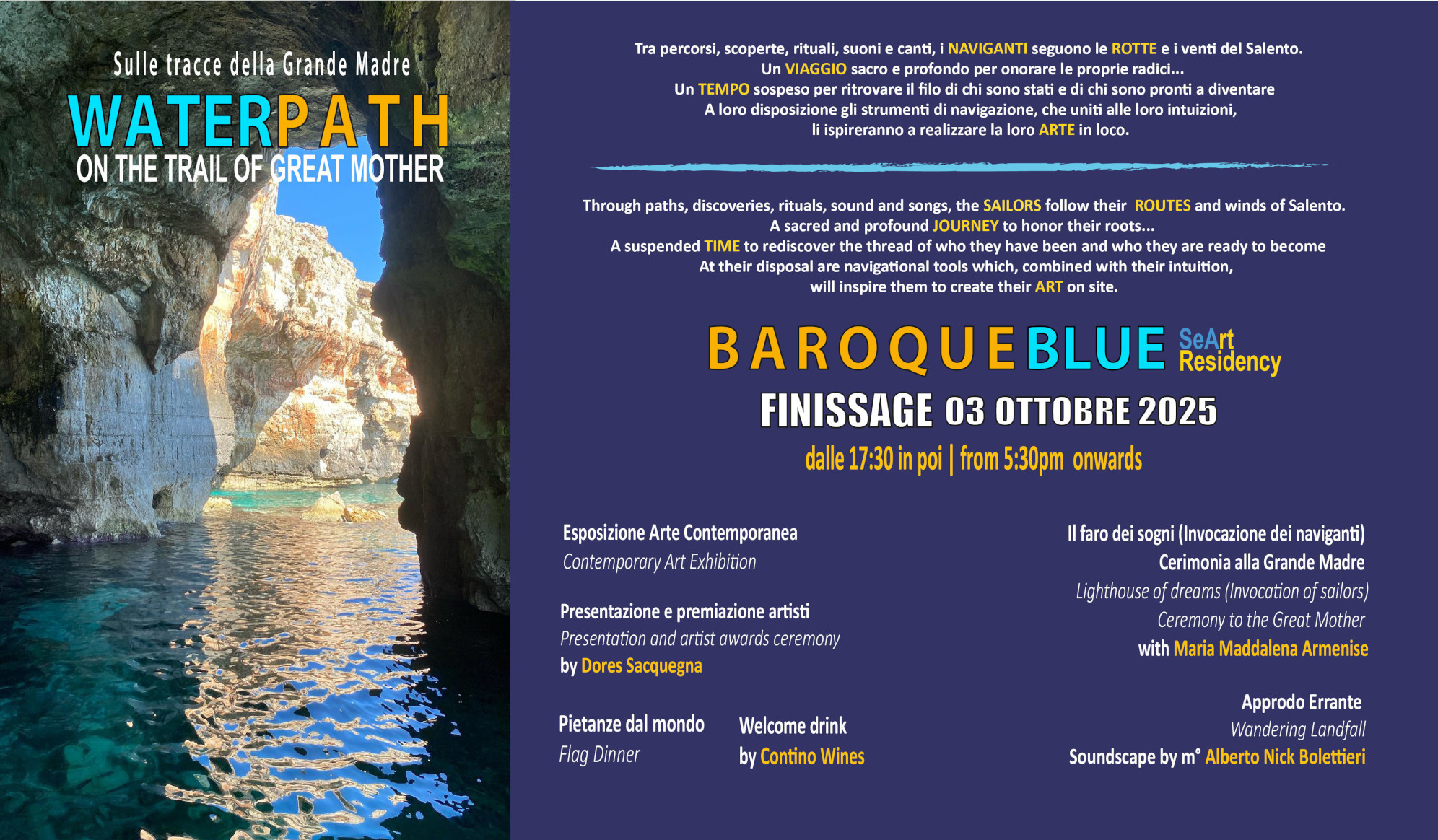 Sulle tracce della Grande Madre

WATERPATH

ON THE TRAIL OF GREAT MOTHER

Tra percorsi, scoperte, rituali, suoni e canti, i NAVIGANTI seguono le ROTTE e i venti del Salento. Un VIAGGIO sacro e profondo per onorare le proprie radici... Un TEMPO sospeso per ritrovare il filo di chi sono stati e di chi sono pronti a diventare A loro disposizione gli strumenti di navigazione, che uniti alle loro intuizioni, li ispireranno a realizzare la loro ARTE in loco.

Through paths, discoveries, rituals, sound and songs, the SAILORS follow their ROUTES and winds of Salento. A sacred and profound JOURNEY to honor their roots... A suspended TIME to rediscover the thread of who they have been and who they are ready to become At their disposal are navigational tools which, combined with their intuition, will inspire them to create their ART on site.

BAROQUEBLUE SeArt Residency

FINISSAGE 03 OTTOBRE 2025

dalle 17:30 in poi | from 5:30pm onwards

Esposizione Arte Contemporanea

Contemporary Art Exhibition

Presentazione e premiazione artisti

Presentation and artist awards ceremony

by Dores Sacquegna

Pietanze dal mondo

Flag Dinner

Welcome drink

by Contino Wines

Il faro dei sogni (Invocazione dei naviganti)

Cerimonia alla Grande Madre

Lighthouse of dreams (Invocation of sailors)

Ceremony to the Great Mother

with Maria Maddalena Armenise

Approdo Errante

Wandering Landfall

Soundscape by m° Alberto Nick Bolettieri